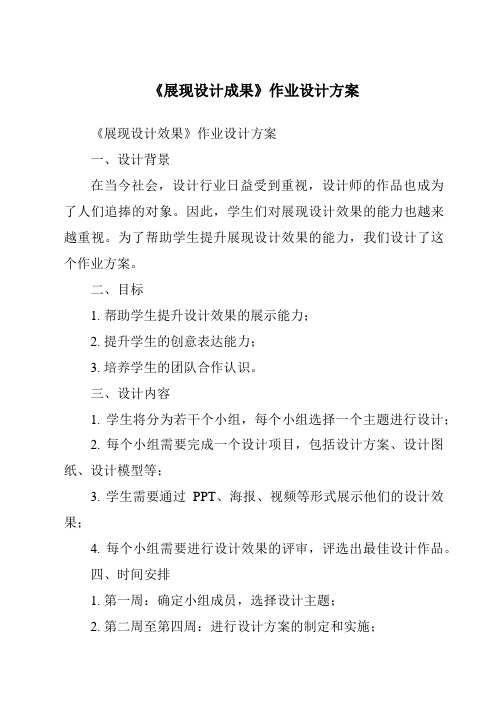 《展现设计成果》作业设计方案

《展现设计效果》作业设计方案

一、设计背景

在当今社会，设计行业日益受到重视，设计师的作品也成为了人们追捧的对象。因此，学生们对展现设计效果的能力也越来越重视。为了帮助学生提升展现设计效果的能力，我们设计了这个作业方案。

二、目标

1. 帮助学生提升设计效果的展示能力；

2. 提升学生的创意表达能力；

3. 培养学生的团队合作认识。

三、设计内容

1. 学生将分为若干个小组，每个小组选择一个主题进行设计；

2. 每个小组需要完成一个设计项目，包括设计方案、设计图纸、设计模型等；

3. 学生需要通过 PPT、海报、视频等形式展示他们的设计效果；

4. 每个小组需要进行设计效果的评审，评选出最佳设计作品。

四、时间安排

1. 第一周：确定小组成员，选择设计主题；

2. 第二周至第四周：进行设计方案的制定和实施；